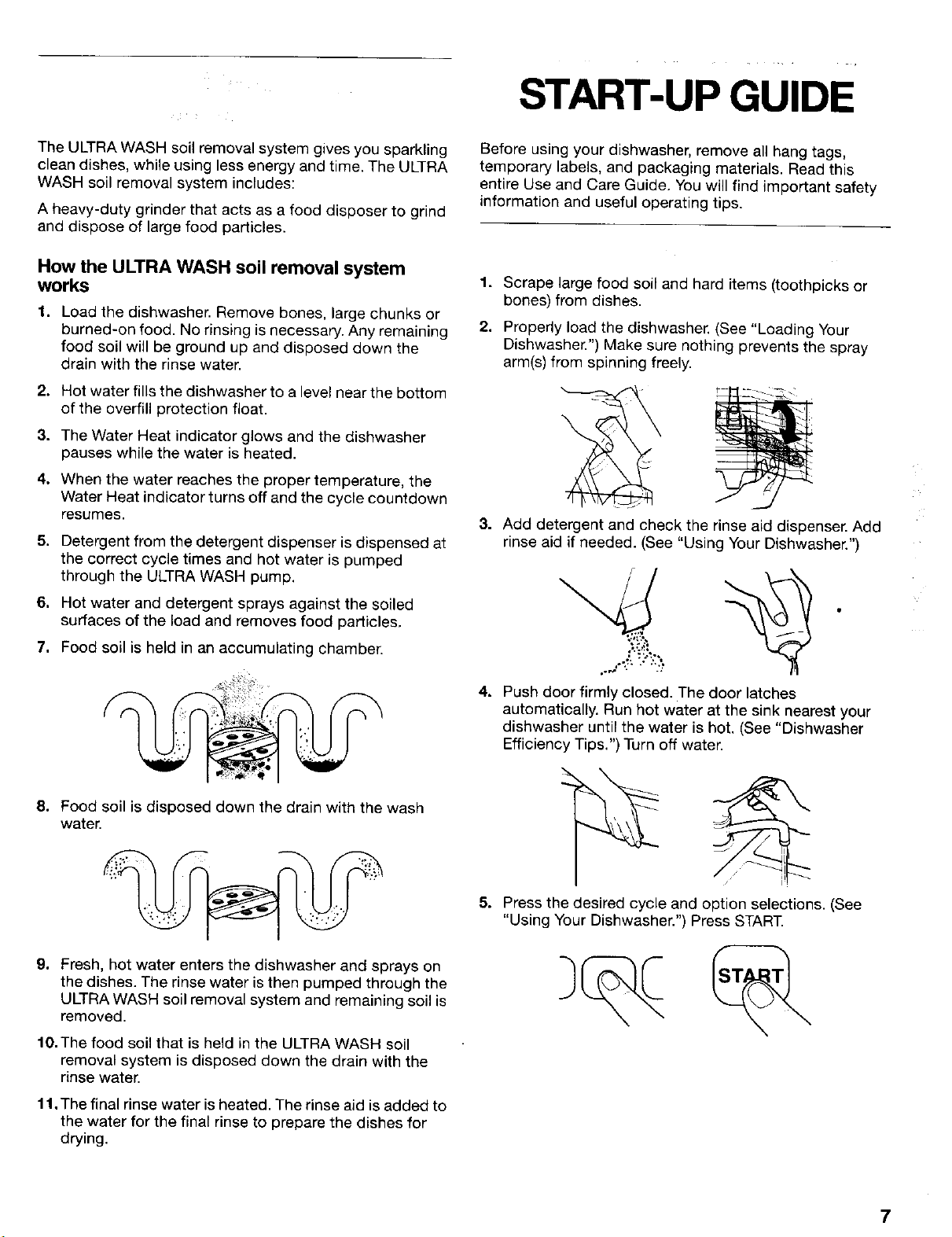 The ULTRA WASH soil removal system gives you sparkling clean dishes, while using less energy and time. The ULTRA WASH soil removal system includes:

A heavy-duty grinder that acts as a food disposer to grind and dispose of large food particles.

How the ULTRA WASH soil removal system works

1. Load the dishwasher. Remove bones, large chunks or burned-on food. No rinsing is necessary. Any remaining food soil will be ground up and disposed down the drain with the rinse water.

2. Hot water fills the dishwasher to a level near the bottom of the overfill protection float.

3. The Water Heat indicator glows and the dishwasher pauses while the water is heated.

4. When the water reaches the proper temperature, the Water Heat indicator turns off and the cycle countdown resumes.

5. Detergent from the detergent dispenser is dispensed at the correct cycle times and hot water is pumped through the ULTRA WASH pump.

6. Hot water and detergent sprays against the soiled surfaces of the load and removes food particles.

7. Food soil is held in an accumulating chamber.

8. Food soil is disposed down the drain with the wash water.

9. Fresh, hot water enters the dishwasher and sprays on the dishes. The rinse water is then pumped through the ULTRA WASH soil removal system and remaining soil is removed.

10. The food soil that is held in the ULTRA WASH soil removal system is disposed down the drain with the rinse water.

11. The final rinse water is heated. The rinse aid is added to the water for the final rinse to prepare the dishes for drying.

START-UP GUIDE

Before using your dishwasher, remove all hang tags, temporary labels, and packaging materials. Read this entire Use and Care Guide. You will find important safety information and useful operating tips.

1. Scrape large food soil and hard items (toothpicks or bones) from dishes.

2. Properly load the dishwasher. (See "Loading Your Dishwasher.") Make sure nothing prevents the spray arm(s) from spinning freely.

3. Add detergent and check the rinse aid dispenser. Add rinse aid if needed. (See "Using Your Dishwasher.")

4. Push door firmly closed. The door latches automatically. Run hot water at the sink nearest your dishwasher until the water is hot. (See "Dishwasher Efficiency Tips.") Turn off water.

5. Press the desired cycle and option selections. (See "Using Your Dishwasher.") Press START.

START

7